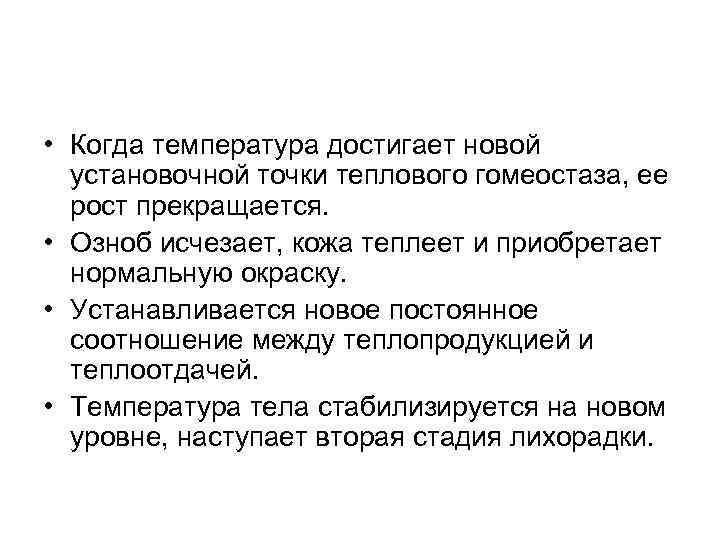 • Когда температура достигает новой установочной точки теплового гомеостаза, ее рост прекращается.

• Озноб исчезает, кожа теплеет и приобретает нормальную окраску.

• Устанавливается новое постоянное соотношение между теплопродукцией и теплоотдачей.

• Температура тела стабилизируется на новом уровне, наступает вторая стадия лихорадки.